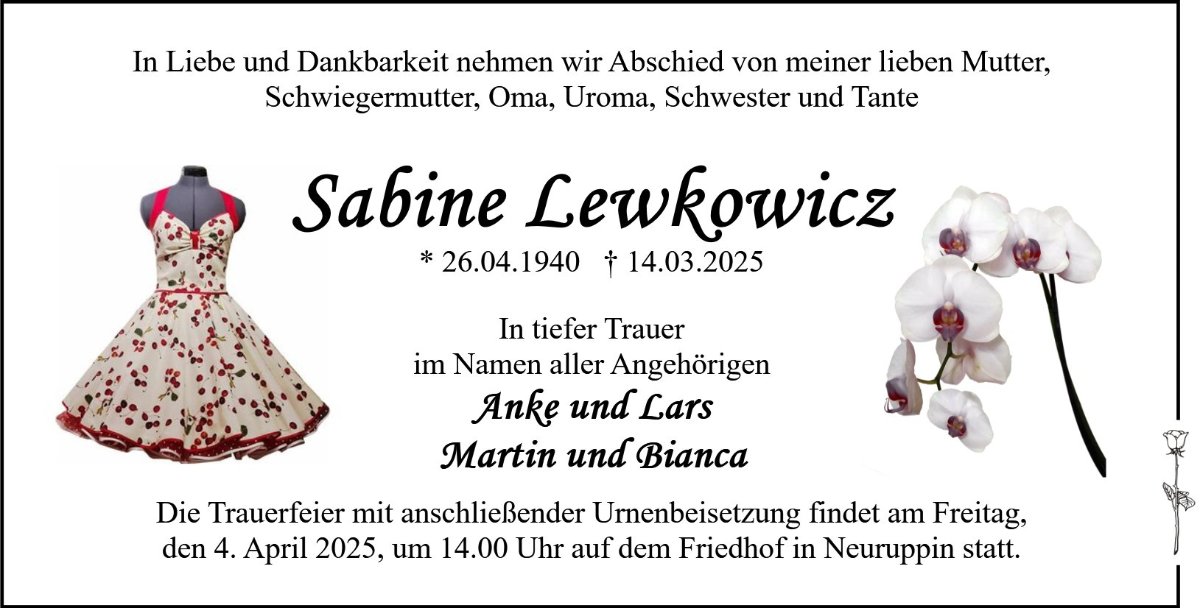 In Liebe und Dankbarkeit nehmen wir Abschied von meiner lieben Mutter, Schwiegermutter, Oma, Uroma, Schwester und Tante

Sabine Lewkowicz

* 26.04.1940 † 14.03.2025

In tiefer Trauer
im Namen aller Angehörigen

Anke und Lars
Martin und Bianca

Die Trauerfeier mit anschließender Urnenbeisetzung findet am Freitag, den 4. April 2025, um 14.00 Uhr auf dem Friedhof in Neuruppin statt.